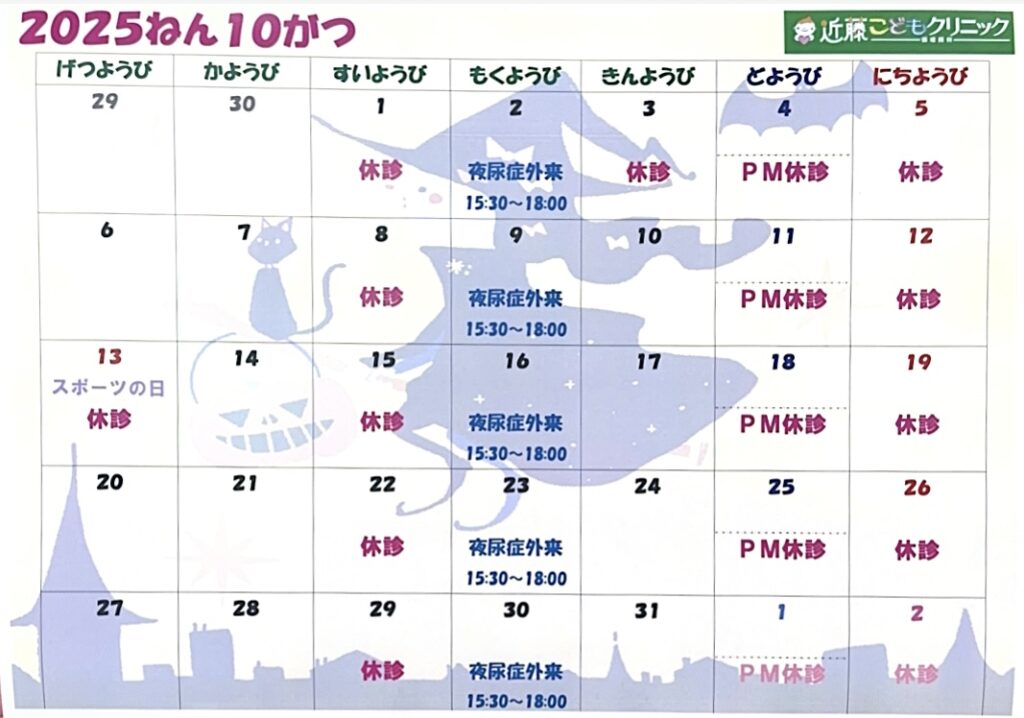 2025ねん10がつ

近藤こどもクリニック

| げつようび | かようび | すいようび | もくようび | きんようび | どようび | にちようび |
|---|---|---|---|---|---|---|
| 29 | 30 | 1 休診 | 2 夜尿症外来 15:30～18:00 | 3 休診 | 4 PM休診 | 5 休診 |
| 6 | 7 | 8 休診 | 9 夜尿症外来 15:30～18:00 | 10 | 11 PM休診 | 12 休診 |
| 13 スポーツの日 休診 | 14 | 15 休診 | 16 夜尿症外来 15:30～18:00 | 17 | 18 PM休診 | 19 休診 |
| 20 | 21 | 22 休診 | 23 夜尿症外来 15:30～18:00 | 24 | 25 PM休診 | 26 休診 |
| 27 | 28 | 29 休診 | 30 夜尿症外来 15:30～18:00 | 31 | 1 PM休診 | 2 休診 |